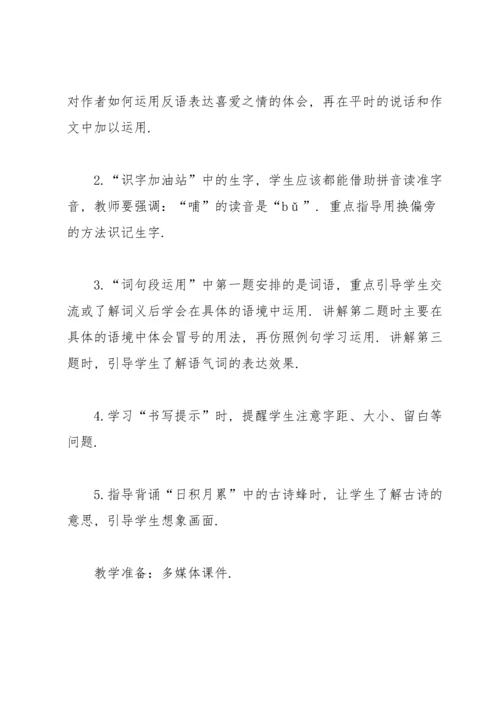 对作者如何运用反语表达喜爱之情的体会，再在平时的说话和作文中加以运用.

2.“识字加油站”中的生字，学生应该都能借助拼音读准字音，教师要强调：“哺”的读音是“bǔ”．重点指导用换偏旁的方法识记生字.

3.“词句段运用”中第一题安排的是词语，重点引导学生交流或了解词义后学会在具体的语境中运用．讲解第二题时主要在具体的语境中体会冒号的用法，再仿照例句学习运用．讲解第三题时，引导学生了解语气词的表达效果.

4.学习“书写提示”时，提醒学生注意字距、大小、留白等问题.

5.指导背诵“日积月累”中的古诗蜂时，让学生了解古诗的意思，引导学生想象画面.

教学准备：多媒体课件.